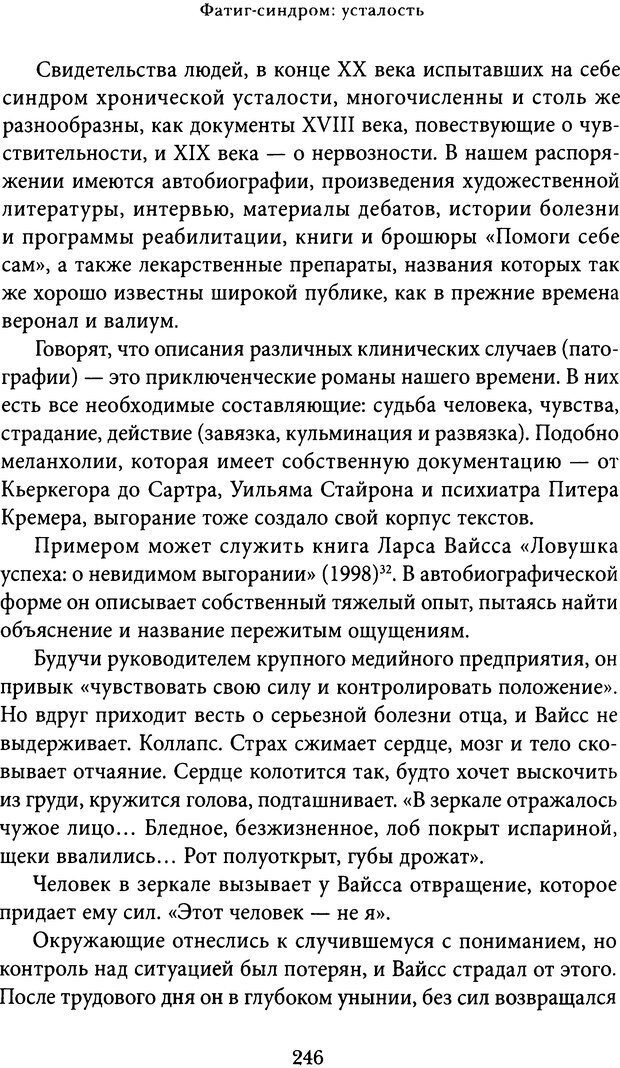 Фатиг-синдром: усталость

Свидетельства людей, в конце XX века испытавших на себе синдром хронической усталости, многочисленны и столь же разнообразны, как документы XVIII века, повествующие о чувствительности, и XIX века — о нервозности. В нашем распоряжении имеются автобиографии, произведения художественной литературы, интервью, материалы дебатов, истории болезни и программы реабилитации, книги и брошюры «Помоги себе сам», а также лекарственные препараты, названия которых так же хорошо известны широкой публике, как в прежние времена веронал и валиум.

Говорят, что описания различных клинических случаев (патографии) — это приключенческие романы нашего времени. В них есть все необходимые составляющие: судьба человека, чувства, страдание, действие (завязка, кульминация и развязка). Подобно меланхолии, которая имеет собственную документацию — от Кьеркегора до Сартра, Уильяма Стайрона и психиатра Питера Кремера, выгорание тоже создало свой корпус текстов.

Примером может служить книга Ларса Вайсса «Ловушка успеха: о невидимом выгорании» (1998)$^{32}$. В автобиографической форме он описывает собственный тяжелый опыт, пытаясь найти объяснение и название пережитым ощущениям.

Будучи руководителем крупного медийного предприятия, он привык «чувствовать свою силу и контролировать положение». Но вдруг приходит весть о серьезной болезни отца, и Вайсс не выдерживает. Коллапс. Страх сжимает сердце, мозг и тело сковывает отчаяние. Сердце колотится так, будто хочет выскочить из груди, кружится голова, подташнивает. «В зеркале отражалось чужое лицо… Бледное, безжизненное, лоб покрыт испариной, щеки ввалились… Рот полуоткрыт, губы дрожат».

Человек в зеркале вызывает у Вайсса отвращение, которое придает ему сил. «Этот человек — не я».

Окружающие отнеслись к случившемуся с пониманием, но контроль над ситуацией был потерян, и Вайсс страдал от этого. После трудового дня он в глубоком унынии, без сил возвращался

246